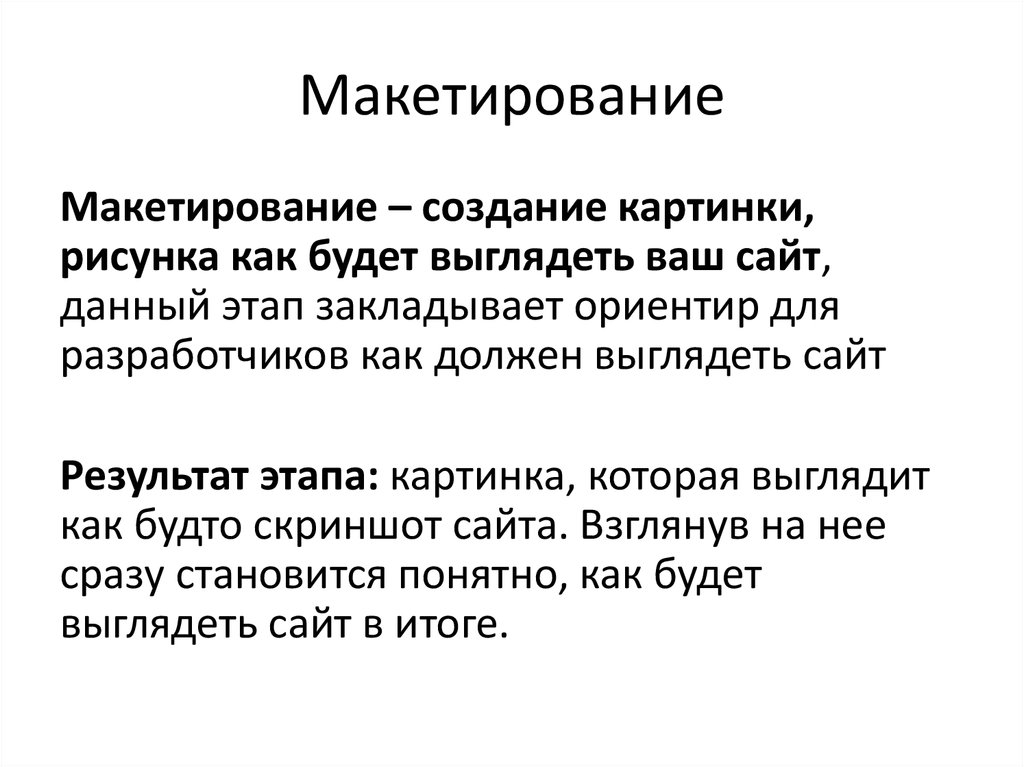 Макетирование

Макетирование – создание картинки, рисунка как будет выглядеть ваш сайт, данный этап закладывает ориентир для разработчиков как должен выглядеть сайт

Результат этапа: картинка, которая выглядит как будто скриншот сайта. Взглянув на нее сразу становится понятно, как будет выглядеть сайт в итоге.